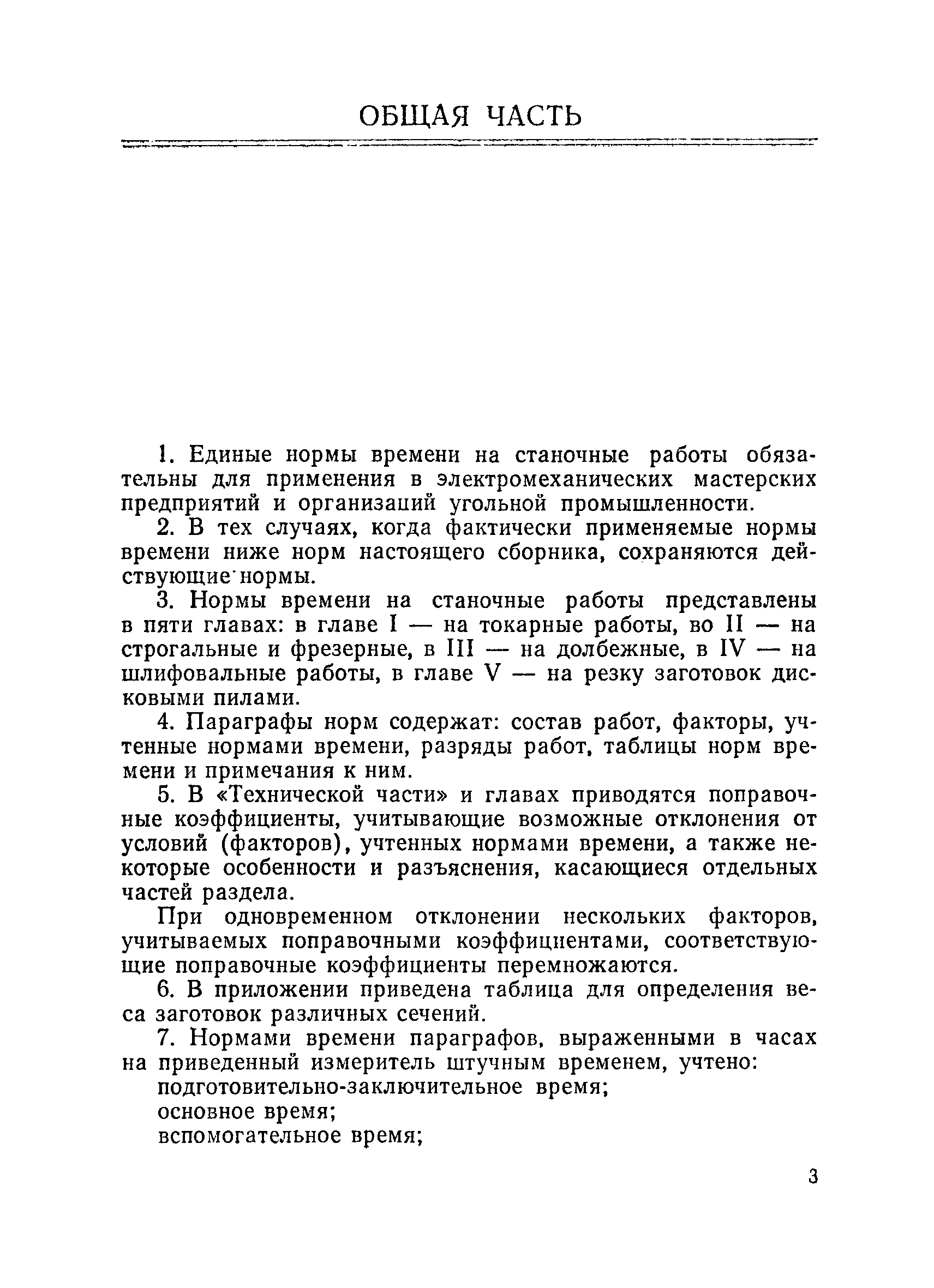 ОБЩАЯ ЧАСТЬ

1. Единые нормы времени на станочные работы обязательны для применения в электромеханических мастерских предприятий и организаций угольной промышленности.

2. В тех случаях, когда фактически применяемые нормы времени ниже норм настоящего сборника, сохраняются действующие нормы.

3. Нормы времени на станочные работы представлены в пяти главах: в главе I — на токарные работы, во II — на строгальные и фрезерные, в III — на долбежные, в IV — на шлифовальные работы, в главе V — на резку заготовок дисковыми пилами.

4. Параграфы норм содержат: состав работ, факторы, учтенные нормами времени, разряды работ, таблицы норм времени и примечания к ним.

5. В «Технической части» и главах приводятся поправочные коэффициенты, учитывающие возможные отклонения от условий (факторов), учтенных нормами времени, а также некоторые особенности и разъяснения, касающиеся отдельных частей раздела.

При одновременном отклонении нескольких факторов, учитываемых поправочными коэффициентами, соответствующие поправочные коэффициенты перемножаются.

6. В приложении приведена таблица для определения веса заготовок различных сечений.

7. Нормами времени параграфов, выраженными в часах на приведенный измеритель штучным временем, учтено:

подготовительно-заключительное время;

основное время;

вспомогательное время;

3